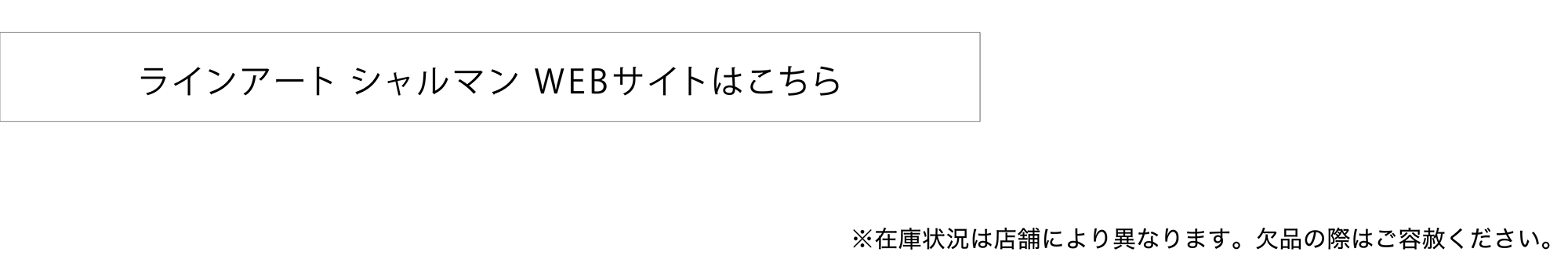 ラインアート シャルマン WEBサイトはこちら

※在庫状況は店舗により異なります。欠品の際はご容赦ください。